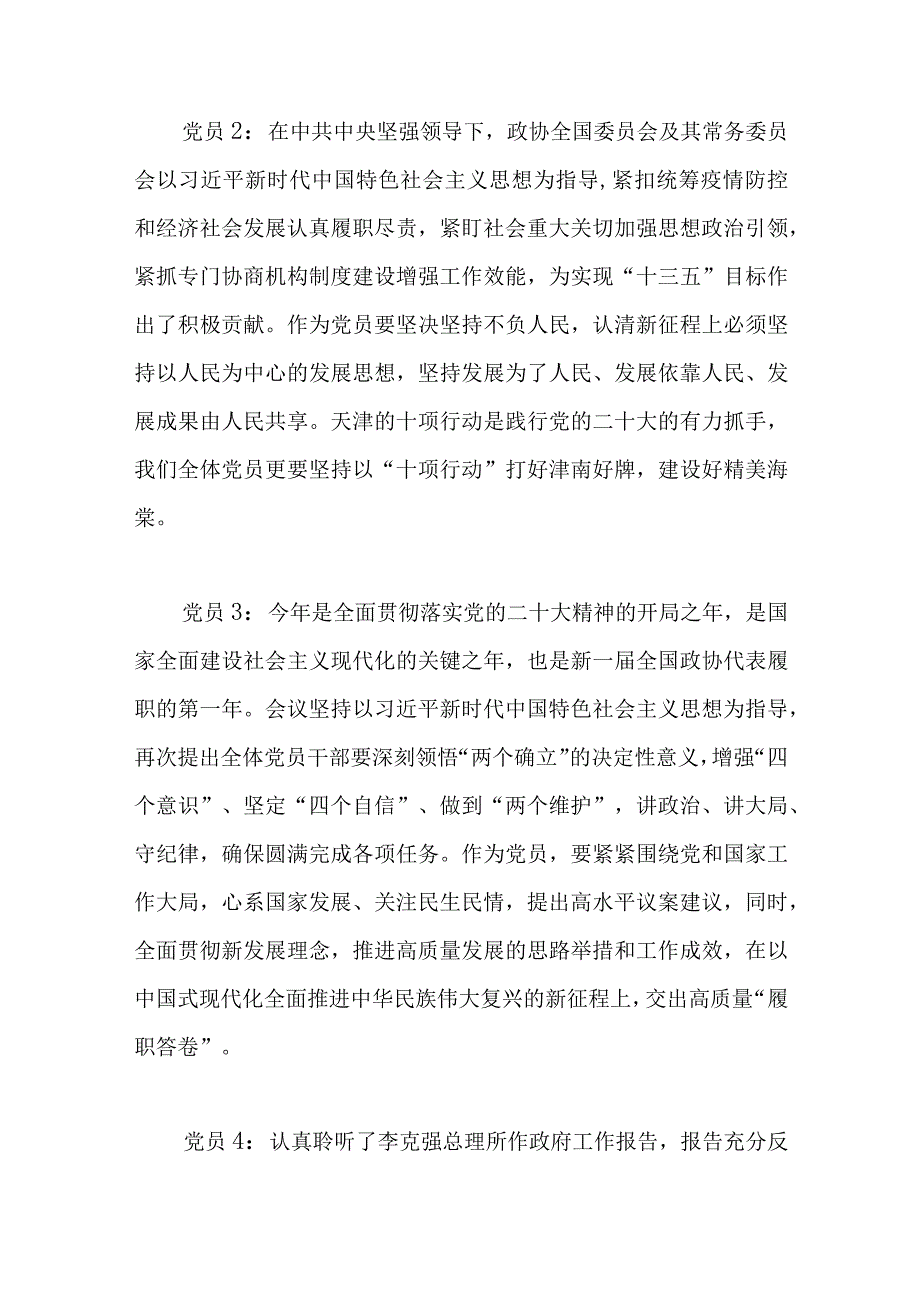 党员 2：在中共中央坚强领导下，政协全国委员会及其常务委员会以习近平新时代中国特色社会主义思想为指导，紧扣统筹疫情防控和经济社会发展认真履职尽责，紧盯社会重大关切加强思想政治引领，紧抓专门协商机构制度建设增强工作效能，为实现“十三五”目标作出了积极贡献。作为党员要坚决坚持不负人民，认清新征程上必须坚持以人民为中心的发展思想，坚持发展为了人民、发展依靠人民、发展成果由人民共享。天津的十项行动是践行党的二十大的有力抓手，我们全体党员更要坚持以“十项行动”打好津南好牌，建设好精美海棠。

党员 3：今年是全面贯彻落实党的二十大精神的开局之年，是国家全面建设社会主义现代化的关键之年，也是新一届全国政协代表履职的第一年。会议坚持以习近平新时代中国特色社会主义思想为指导，再次提出全体党员干部要深刻领悟“两个确立”的决定性意义，增强“四个意识”、坚定“四个自信”、做到“两个维护”，讲政治、讲大局、守纪律，确保圆满完成各项任务。作为党员，要紧紧围绕党和国家工作大局，心系国家发展、关注民生民情，提出高水平议案建议，同时，全面贯彻新发展理念，推进高质量发展的思路举措和工作成效，在以中国式现代化全面推进中华民族伟大复兴的新征程上，交出高质量“履职答卷”。

党员 4：认真聆听了李克强总理所作政府工作报告，报告充分反